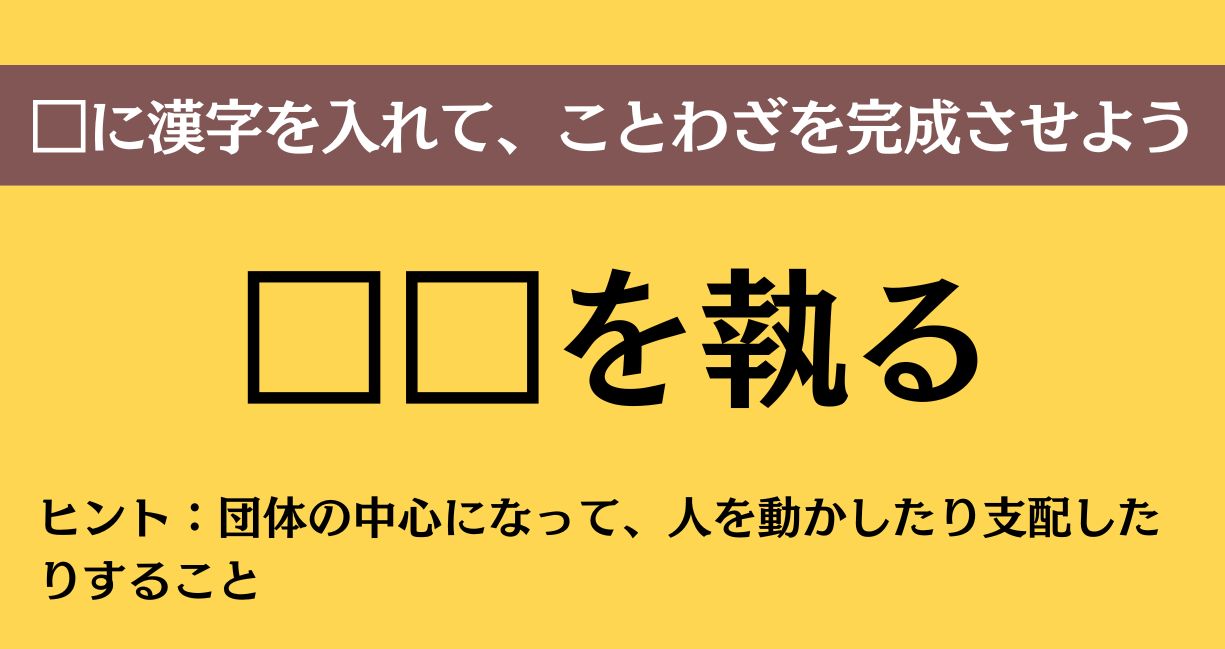 □に漢字を入れて、ことわざを完成させよう

□□を執る

ヒント：団体の中心になって、人を動かしたり支配したりすること